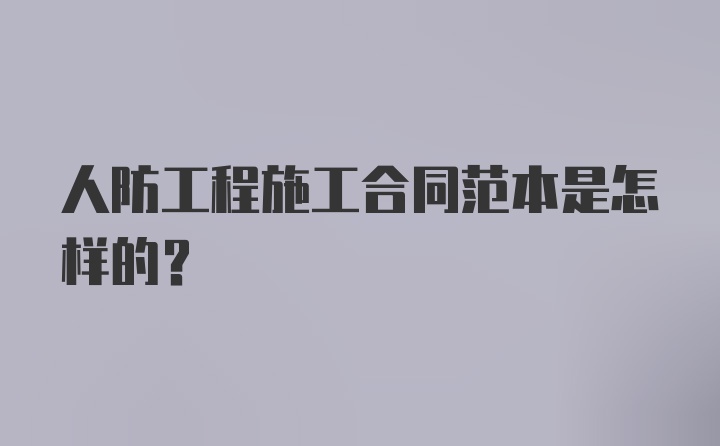 人防工程施工合同范本是怎样的？